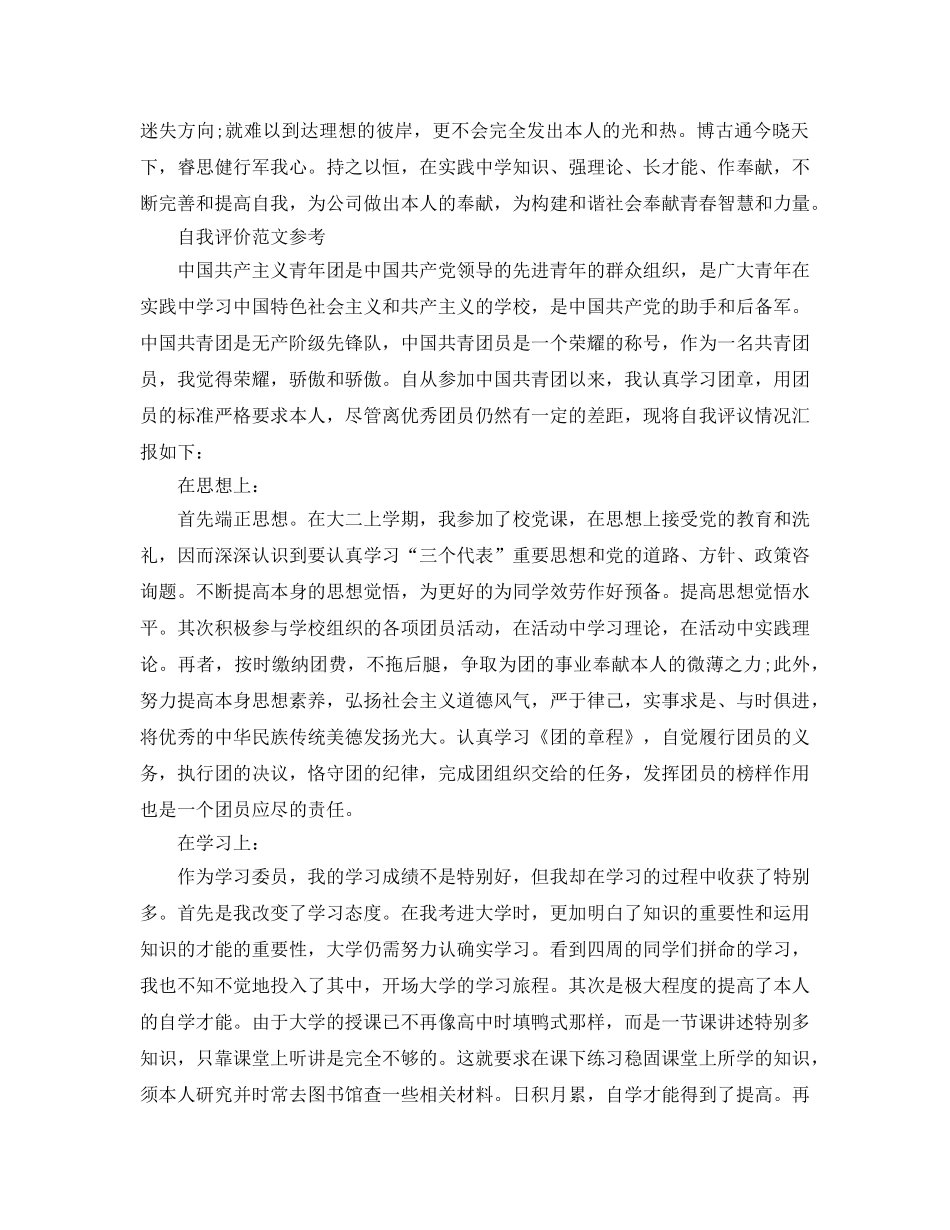 迷失方向;就难以到达理想的彼岸，更不会完全发出本人的光和热。博古通今晓天下，睿思健行军我心。持之以恒，在实践中学知识、强理论、长才能、作奉献，不断完善和提高自我，为公司做出本人的奉献，为构建和谐社会奉献青春智慧和力量。

自我评价范文参考

中国共产主义青年团是中国共产党领导的先进青年的群众组织，是广大青年在实践中学习中国特色社会主义和共产主义的学校，是中国共产党的助手和后备军。中国共青团是无产阶级先锋队，中国共青团员是一个荣耀的称号，作为一名共青团员，我觉得荣耀，骄傲和骄傲。自从参加中国共青团以来，我认真学习团章，用团员的标准严格要求本人，尽管离优秀团员仍然有一定的差距，现将自我评议情况汇报如下：

在思想上：

首先端正思想。在大二上学期，我参加了校党课，在思想上接受党的教育和洗礼，因而深深认识到要认真学习“三个代表”重要思想和党的道路、方针、政策咨询题。不断提高本身的思想觉悟，为更好的为同学效劳作好预备。提高思想觉悟水平。其次积极参与学校组织的各项团员活动，在活动中学习理论，在活动中实践理论。再者，按时缴纳团费，不拖后腿，争取为团的事业奉献本人的微薄之力;此外，努力提高本身思想素养，弘扬社会主义道德风气，严于律己，实事求是、与时俱进，将优秀的中华民族传统美德发扬光大。认真学习《团的章程》，自觉履行团员的义务，执行团的决议，恪守团的纪律，完成团组织交给的任务，发挥团员的榜样作用也是一个团员应尽的责任。

在学习上：

作为学习委员，我的学习成绩不是特别好，但我却在学习的过程中收获了特别多。首先是我改变了学习态度。在我考进大学时，更加明白了知识的重要性和运用知识的才能的重要性，大学仍需努力认确实学习。看到四周的同学们拼命的学习，我也不知不觉地投入了其中，开场大学的学习旅程。其次是极大程度的提高了本人的自学才能。由于大学的授课已不再像高中时填鸭式那样，而是一节课讲述特别多知识，只靠课堂上听讲是完全不够的。这就要求在课下练习稳固课堂上所学的知识，须本人研究并时常去图书馆查一些相关材料。日积月累，自学才能得到了提高。再